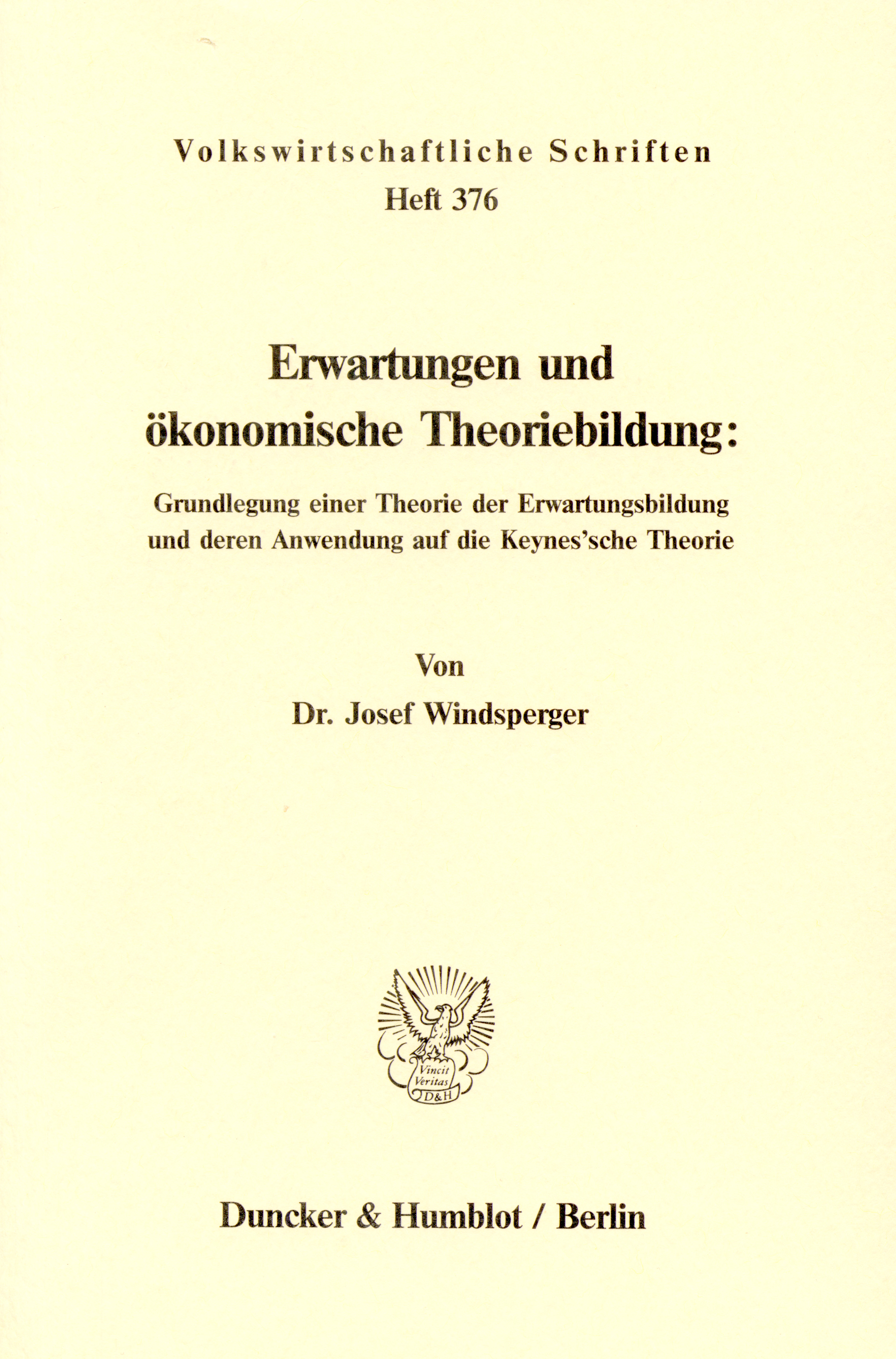 Volkswirtschaftliche Schriften
Heft 376

Erwartungen und ökonomische Theoriebildung:

Grundlegung einer Theorie der Erwartungsbildung und deren Anwendung auf die Keynes'sche Theorie

Von
Dr. Josef Windsperger

Vincit Veritas D&H

Duncker & Humblot / Berlin